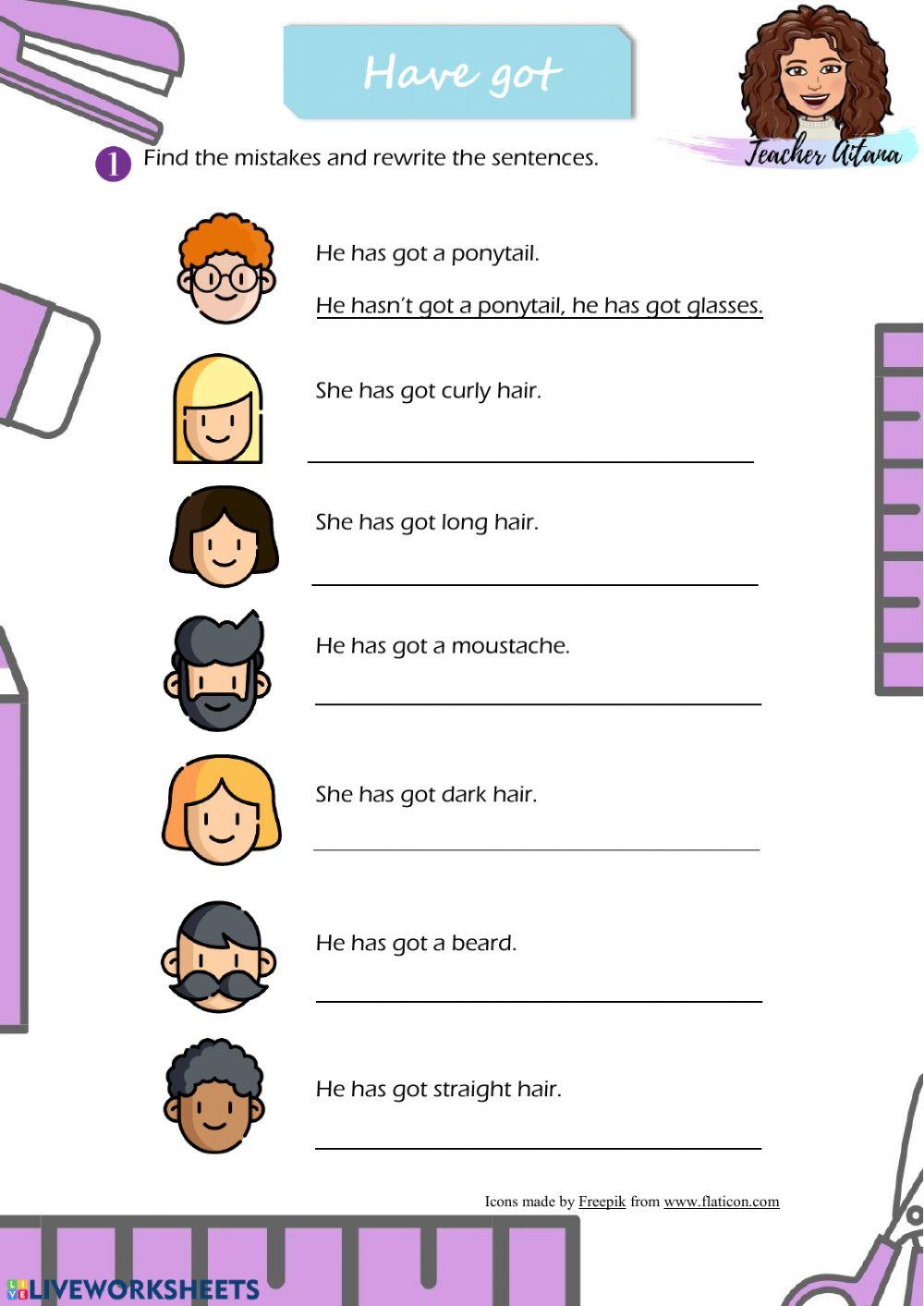 Have got

Teacher Aitana

1 Find the mistakes and rewrite the sentences.

He has got a ponytail.

He hasn't got a ponytail, he has got glasses.

She has got curly hair.

____

She has got long hair.

____

He has got a moustache.

____

She has got dark hair.

____

He has got a beard.

____

He has got straight hair.

____

Icons made by Freepik from www.flaticon.com

LIVEWORKSHEETS